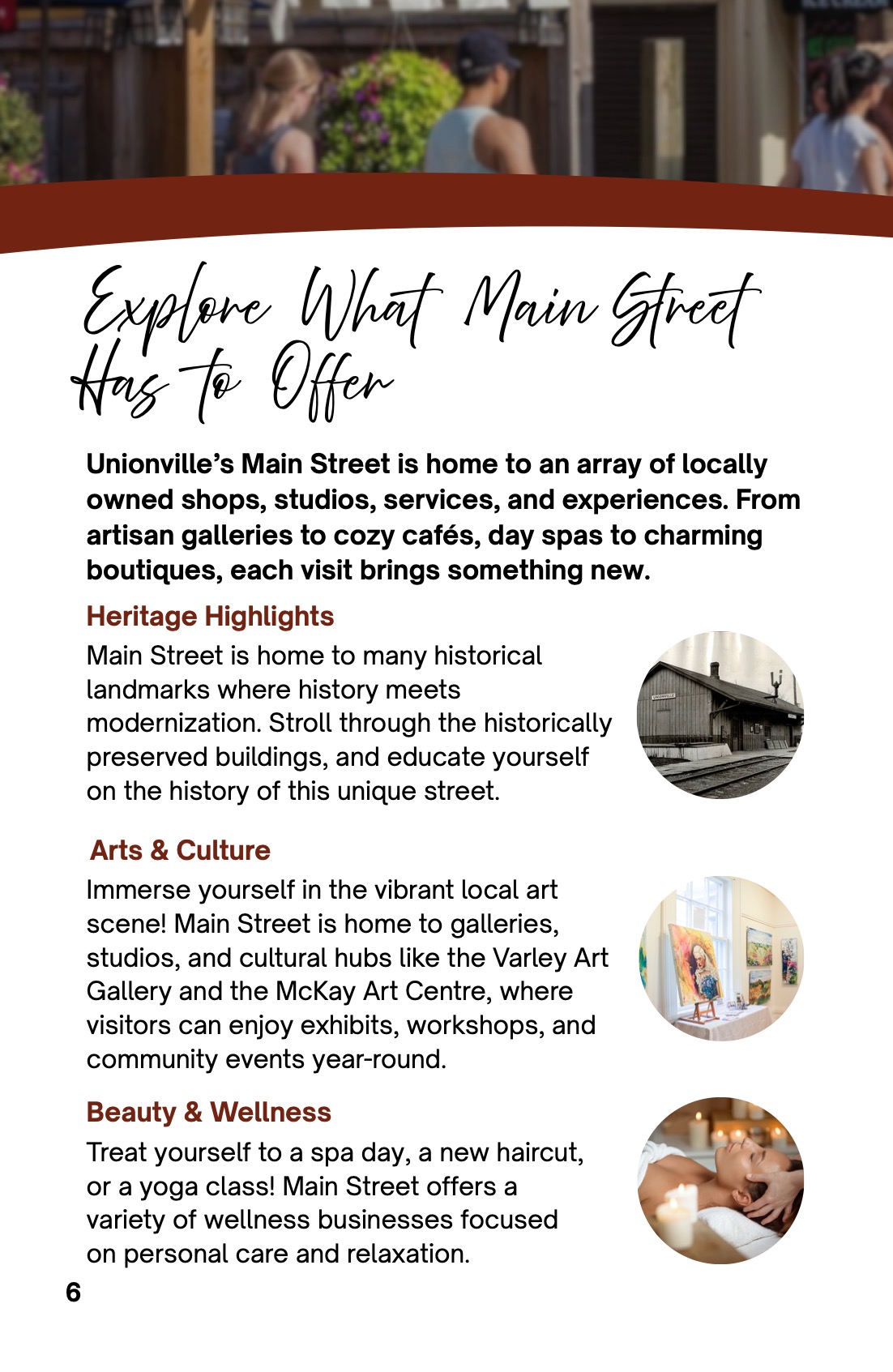 Explore What Main Street Has to Offer

Unionville's Main Street is home to an array of locally owned shops, studios, services, and experiences. From artisan galleries to cozy cafés, day spas to charming boutiques, each visit brings something new.

Heritage Highlights

Main Street is home to many historical landmarks where history meets modernization. Stroll through the historically preserved buildings, and educate yourself on the history of this unique street.

UNIONVILLE

Arts & Culture

Immerse yourself in the vibrant local art scene! Main Street is home to galleries, studios, and cultural hubs like the Varley Art Gallery and the McKay Art Centre, where visitors can enjoy exhibits, workshops, and community events year-round.

Beauty & Wellness

Treat yourself to a spa day, a new haircut, or a yoga class! Main Street offers a variety of wellness businesses focused on personal care and relaxation.

6